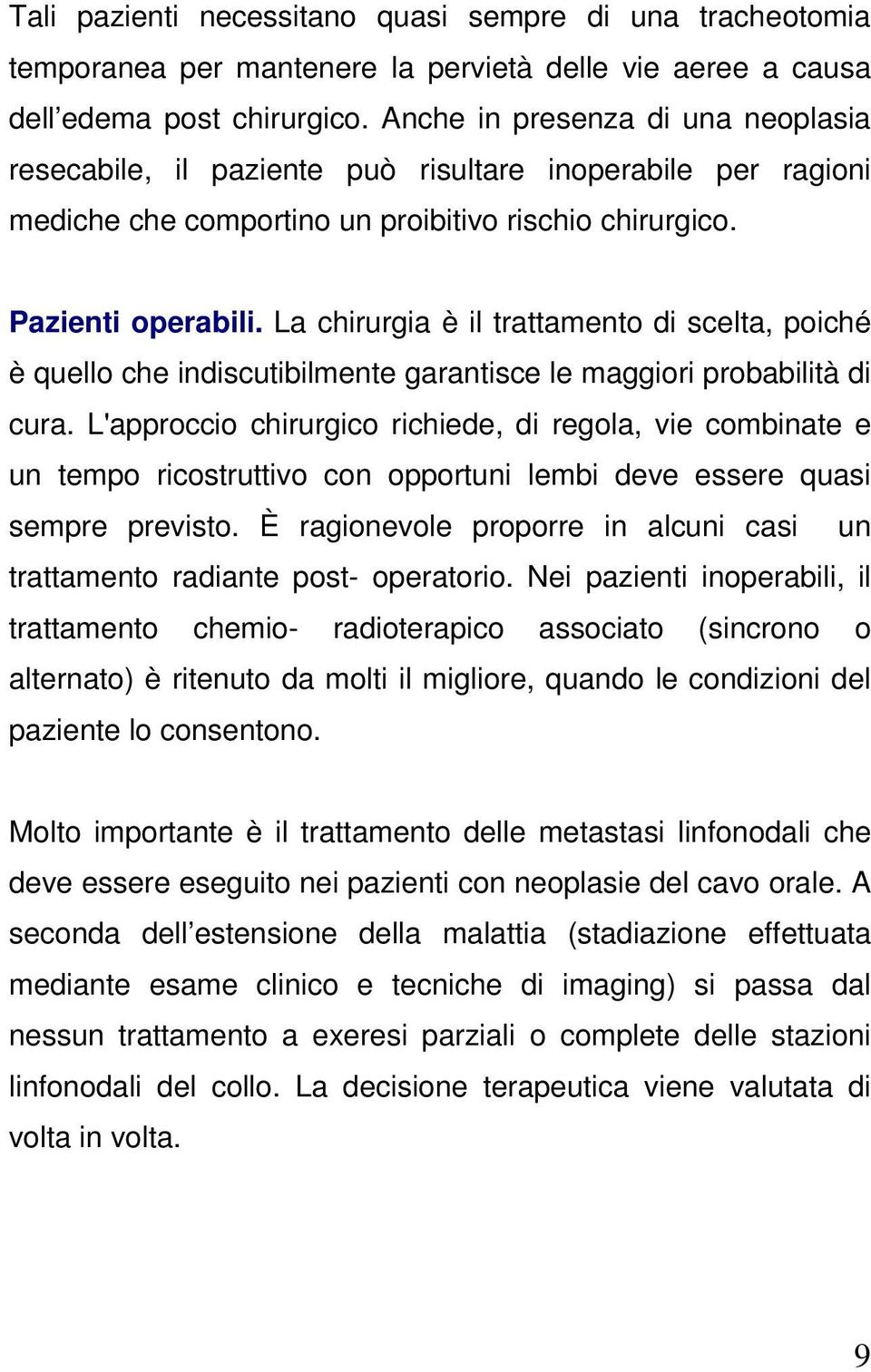 Tali pazienti necessitano quasi sempre di una tracheotomia temporanea per mantenere la pervietà delle vie aeree a causa dell’edema post chirurgico. Anche in presenza di una neoplasia resecabile, il paziente può risultare inoperabile per ragioni mediche che comportino un proibitivo rischio chirurgico.

Pazienti operabili. La chirurgia è il trattamento di scelta, poiché è quello che indiscutibilmente garantisce le maggiori probabilità di cura. L'approccio chirurgico richiede, di regola, vie combinate e un tempo ricostruttivo con opportuni lembi deve essere quasi sempre previsto. È ragionevole proporre in alcuni casi un trattamento radiante post- operatorio. Nei pazienti inoperabili, il trattamento chemio- radioterapico associato (sincrono o alternato) è ritenuto da molti il migliore, quando le condizioni del paziente lo consentono.

Molto importante è il trattamento delle metastasi linfonodali che deve essere eseguito nei pazienti con neoplasie del cavo orale. A seconda dell’estensione della malattia (stadiazione effettuata mediante esame clinico e tecniche di imaging) si passa dal nessun trattamento a exeresi parziali o complete delle stazioni linfonodali del collo. La decisione terapeutica viene valutata di volta in volta.

9